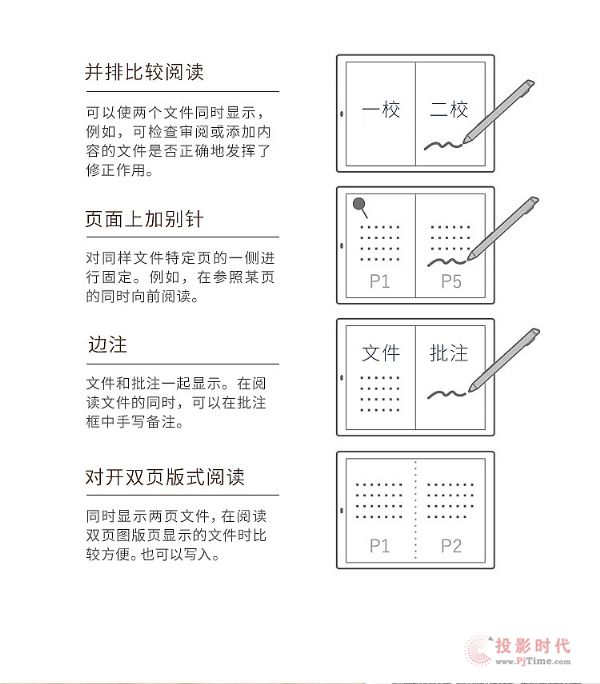 并排比较阅读

可以使两个文件同时显示，例如，可检查审阅或添加内容的文件是否正确地发挥了修正作用。

一校

二校

页面上加别针

对同样文件特定页的一侧进行固定。例如，在参照某页的同时向前阅读。

P1

P5

边注

文件和批注一起显示。在阅读文件的同时，可以在批注框中手写备注。

文件

批注

对开双页版式阅读

同时显示两页文件，在阅读双页图版页显示的文件时比较方便。也可以写入。

P1

P2

投影时代
www.PjTime.com